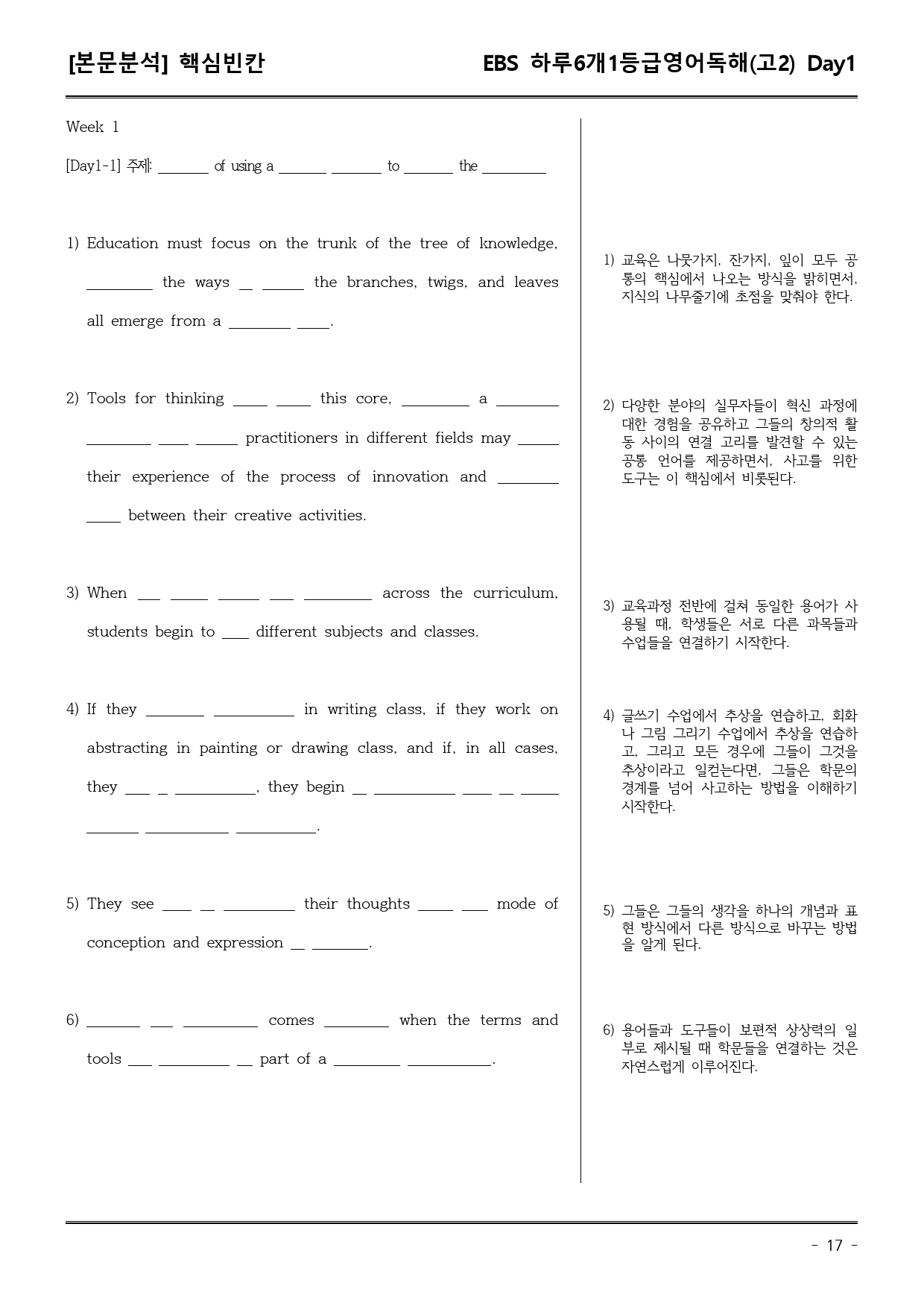 [본문분석] 핵심빈칸 EBS 하루6개1등급영어독해(고2) Day1

Week 1

[Day1-1] 주제: ____ of using a ____ ____ to ____ the ____

1) Education must focus on the trunk of the tree of knowledge, ____ the ways ____ ____ the branches, twigs, and leaves all emerge from a ____ ____.

2) Tools for thinking ____ ____ this core, ____ a ____ ____ ____ ____ practitioners in different fields may ____ their experience of the process of innovation and ____ ____ between their creative activities.

3) When ____ ____ ____ ____ ____ across the curriculum, students begin to ____ different subjects and classes.

4) If they ____ ____ in writing class, if they work on abstracting in painting or drawing class, and if, in all cases, they ____ ____ ____, they begin ____ ____ ____ ____ ____ ____ ____ ____.

5) They see ____ ____ ____ their thoughts ____ ____ mode of conception and expression ____ ____.

6) ____ ____ ____ comes ____ when the terms and tools ____ ____ ____ part of a ____ ____.

1) 교육은 나뭇가지, 잔가지, 잎이 모두 공통의 핵심에서 나오는 방식을 밝히면서, 지식의 나무줄기에 초점을 맞춰야 한다.

2) 다양한 분야의 실무자들이 혁신 과정에 대한 경험을 공유하고 그들의 창의적 활동 사이의 연결 고리를 발견할 수 있는 공통 언어를 제공하면서, 사고를 위한 도구는 이 핵심에서 비롯된다.

3) 교육과정 전반에 걸쳐 동일한 용어가 사용될 때, 학생들은 서로 다른 과목들과 수업들을 연결하기 시작한다.

4) 글쓰기 수업에서 추상을 연습하고, 회화나 그림 그리기 수업에서 추상을 연습하고, 그리고 모든 경우에 그들이 그것을 추상이라고 일컫는다면, 그들은 학문의 경계를 넘어 사고하는 방법을 이해하기 시작한다.

5) 그들은 그들의 생각을 하나의 개념과 표현 방식에서 다른 방식으로 바꾸는 방법을 알게 된다.

6) 용어들과 도구들이 보편적 상상력의 일부로 제시될 때 학문들을 연결하는 것은 자연스럽게 이루어진다.

- 17 -